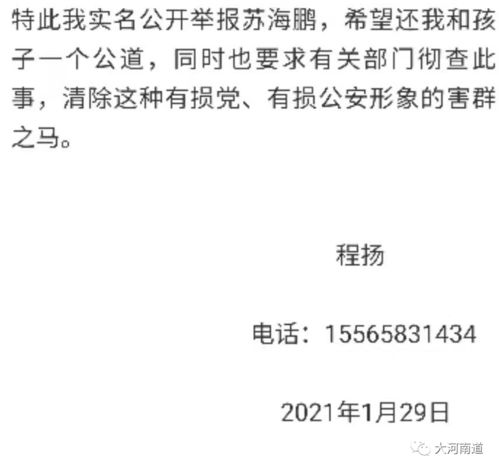 特此我实名公开举报苏海鹏，希望还我和孩子一个公道，同时也要求有关部门彻查此事，清除这种有损党、有损公安形象的害群之马。

程扬

电话：15565831434

2021年1月29日

大河南道